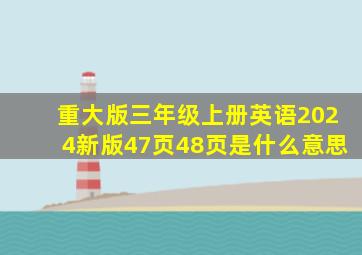 重大版三年级上册英语2024新版47页48页是什么意思